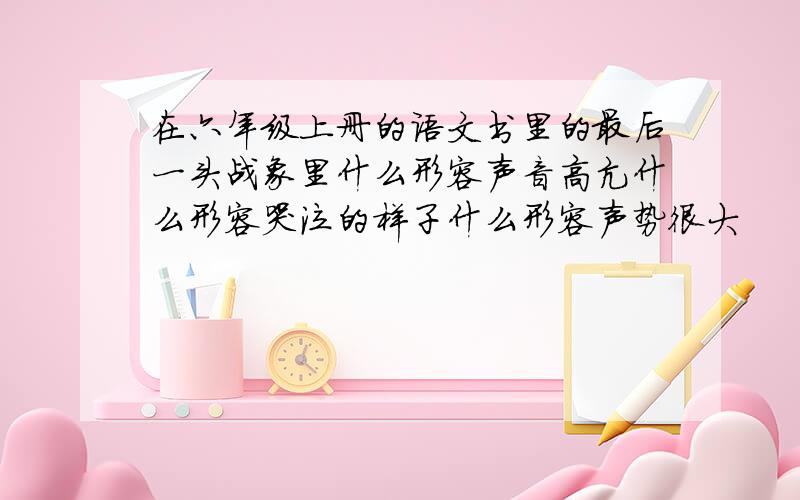 在六年级上册的语文书里的最后一头战象里什么形容声音高亢什么形容哭泣的样子什么形容声势很大